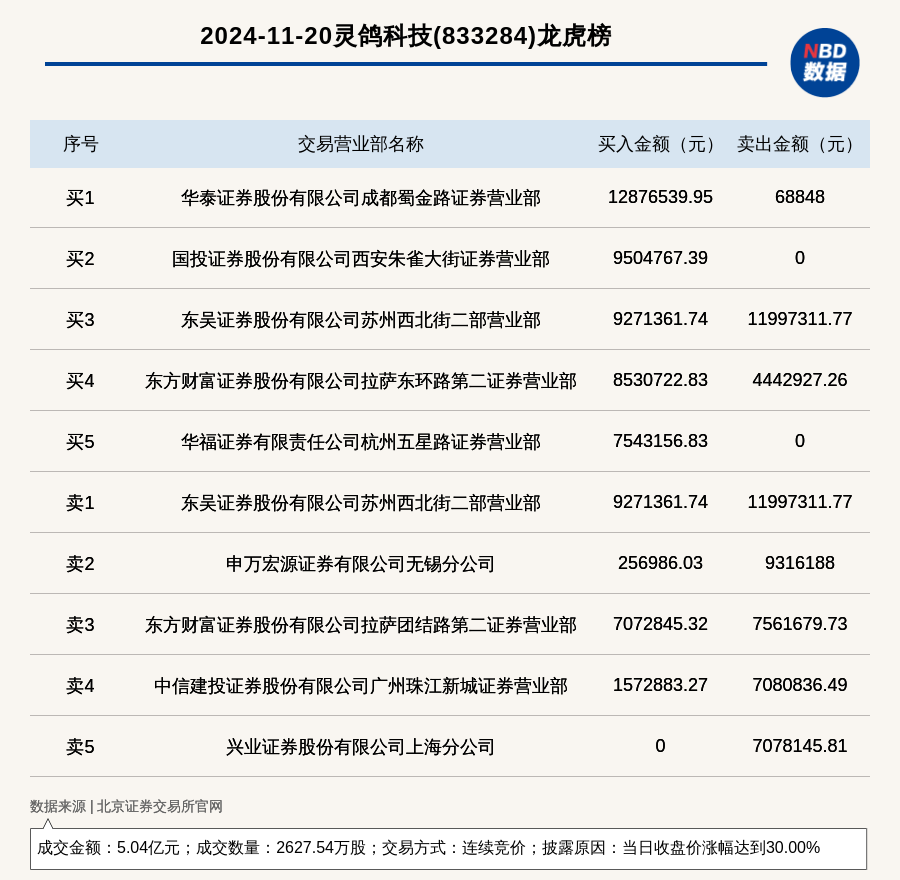 2024-11-20灵鸽科技(833284)龙虎榜

NBD 数据

| 序号 | 交易营业部名称 | 买入金额（元） | 卖出金额（元） |
|---|---|---|---|
| 买1 | 华泰证券股份有限公司成都蜀金路证券营业部 | 12876539.95 | 68848 |
| 买2 | 国投证券股份有限公司西安朱雀大街证券营业部 | 9504767.39 | 0 |
| 买3 | 东吴证券股份有限公司苏州西北街二部营业部 | 9271361.74 | 11997311.77 |
| 买4 | 东方财富证券股份有限公司拉萨东环路第二证券营业部 | 8530722.83 | 4442927.26 |
| 买5 | 华福证券有限责任公司杭州五星路证券营业部 | 7543156.83 | 0 |
| 卖1 | 东吴证券股份有限公司苏州西北街二部营业部 | 9271361.74 | 11997311.77 |
| 卖2 | 申万宏源证券有限公司无锡分公司 | 256986.03 | 9316188 |
| 卖3 | 东方财富证券股份有限公司拉萨团结路第二证券营业部 | 7072845.32 | 7561679.73 |
| 卖4 | 中信建投证券股份有限公司广州珠江新城证券营业部 | 1572883.27 | 7080836.49 |
| 卖5 | 兴业证券股份有限公司上海分公司 | 0 | 7078145.81 |

数据来源 | 北京证券交易所官网

成交金额：5.04亿元；成交数量：2627.54万股；交易方式：连续竞价；披露原因：当日收盘价涨幅达到30.00%